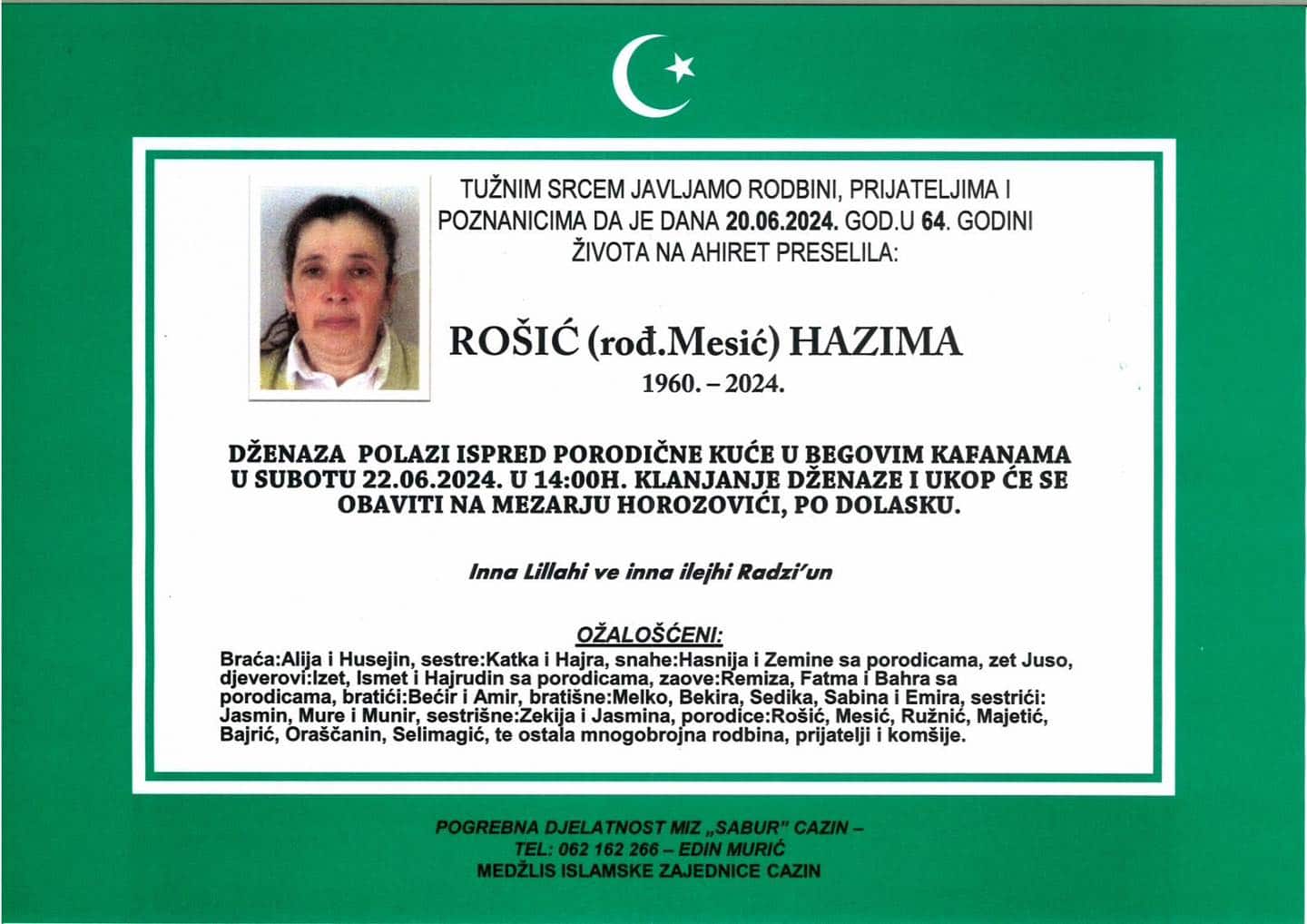 TUŽNIM SRCEM JAVLJAMO RODBINI, PRIJATELJIMA I POZNANICIMA DA JE DANA 20.06.2024. GOD.U 64. GODINI ŽIVOTA NA AHIRET PRESELILA:

ROŠIĆ (rođ.Mesić) HAZIMA
1960. – 2024.

DŽENAZA POLAZI ISPRED PORODIČNE KUĆE U BEGOVIM KAFANAMA U SUBOTU 22.06.2024. U 14:00H. KLANJANJE DŽENAZE I UKOP ĆE SE OBAVITI NA MEZARJU HOROZOVIĆI, PO DOLASKU.

Inna Lillahi ve inna ilejhi Radzi'un

OŽALOŠĆENI:
Braća:Alija i Husejin, sestre:Katka i Hajra, snahe:Hasnija i Zemine sa porodicama, zet Juso, djeverovi:Izet, Ismet i Hajrudin sa porodicama, zaove:Remiza, Fatma i Bahra sa porodicama, bratići:Bećir i Amir, bratišne:Melko, Bekira, Sedika, Sabina i Emira, sestrići: Jasmin, Mure i Munir, sestrišne:Zekija i Jasmina, porodice:Rošić, Mesić, Ružnić, Majetić, Bajrić, Oraščanin, Selimagić, te ostala mnogobrojna rodbina, prijatelji i komšije.

POGREBNA DJELATNOST MIZ „SABUR" CAZIN –
TEL: 062 162 266 – EDIN MURIĆ
MEDŽLIS ISLAMSKE ZAJEDNICE CAZIN